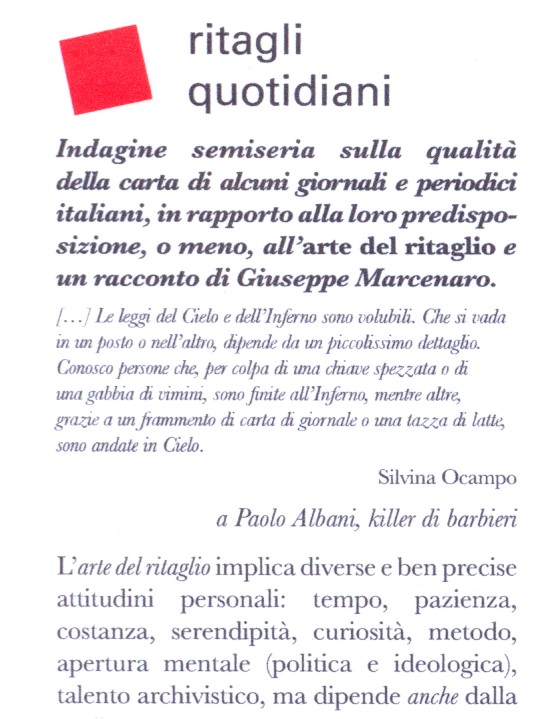 ritagli quotidiani

Indagine semiseria sulla qualità della carta di alcuni giornali e periodici italiani, in rapporto alla loro predisposizione, o meno, all'arte del ritaglio e un racconto di Giuseppe Marcenaro.

[...] Le leggi del Cielo e dell'Inferno sono volubili. Che si vada in un posto o nell'altro, dipende da un piccolissimo dettaglio. Conosco persone che, per colpa di una chiave spezzata o di una gabbia di vimini, sono finite all'Inferno, mentre altre, grazie a un frammento di carta di giornale o una tazza di latte, sono andate in Cielo.

Silvina Ocampo

a Paolo Albani, killer di barbieri

L'arte del ritaglio implica diverse e ben precise attitudini personali: tempo, pazienza, costanza, serendipità, curiosità, metodo, apertura mentale (politica e ideologica), talento archivistico, ma dipende anche dalla